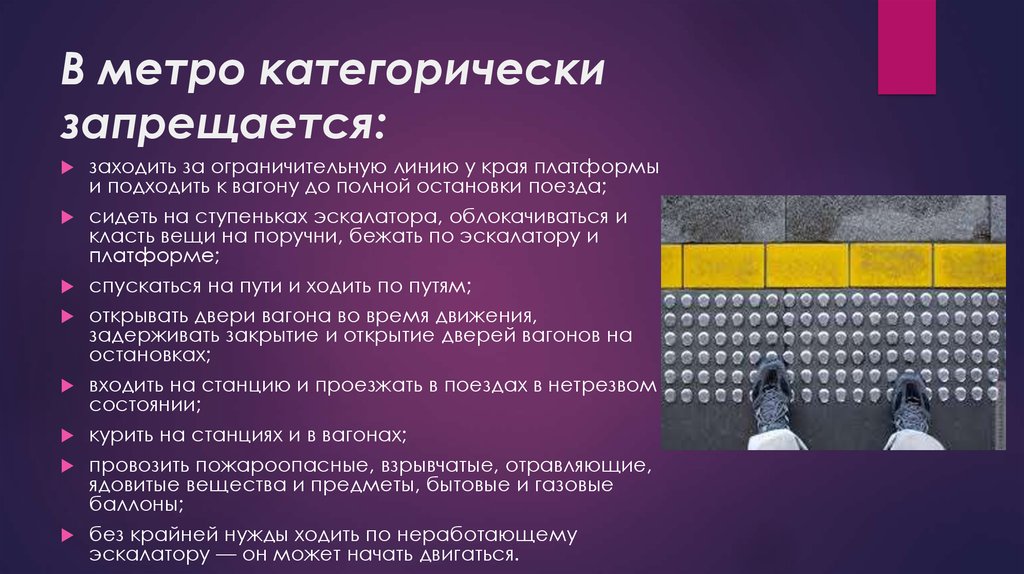 В метро категорически запрещается:

заходить за ограничительную линию у края платформы и подходить к вагону до полной остановки поезда;

сидеть на ступеньках эскалатора, облокачиваться и класть вещи на поручни, бежать по эскалатору и платформе;

спускаться на пути и ходить по путям;

открывать двери вагона во время движения, задерживать закрытие и открытие дверей вагонов на остановках;

входить на станцию и проезжать в поездах в нетрезвом состоянии;

курить на станциях и в вагонах;

провозить пожароопасные, взрывчатые, отравляющие, ядовитые вещества и предметы, бытовые и газовые баллоны;

без крайней нужды ходить по неработающему эскалатору — он может начать двигаться.